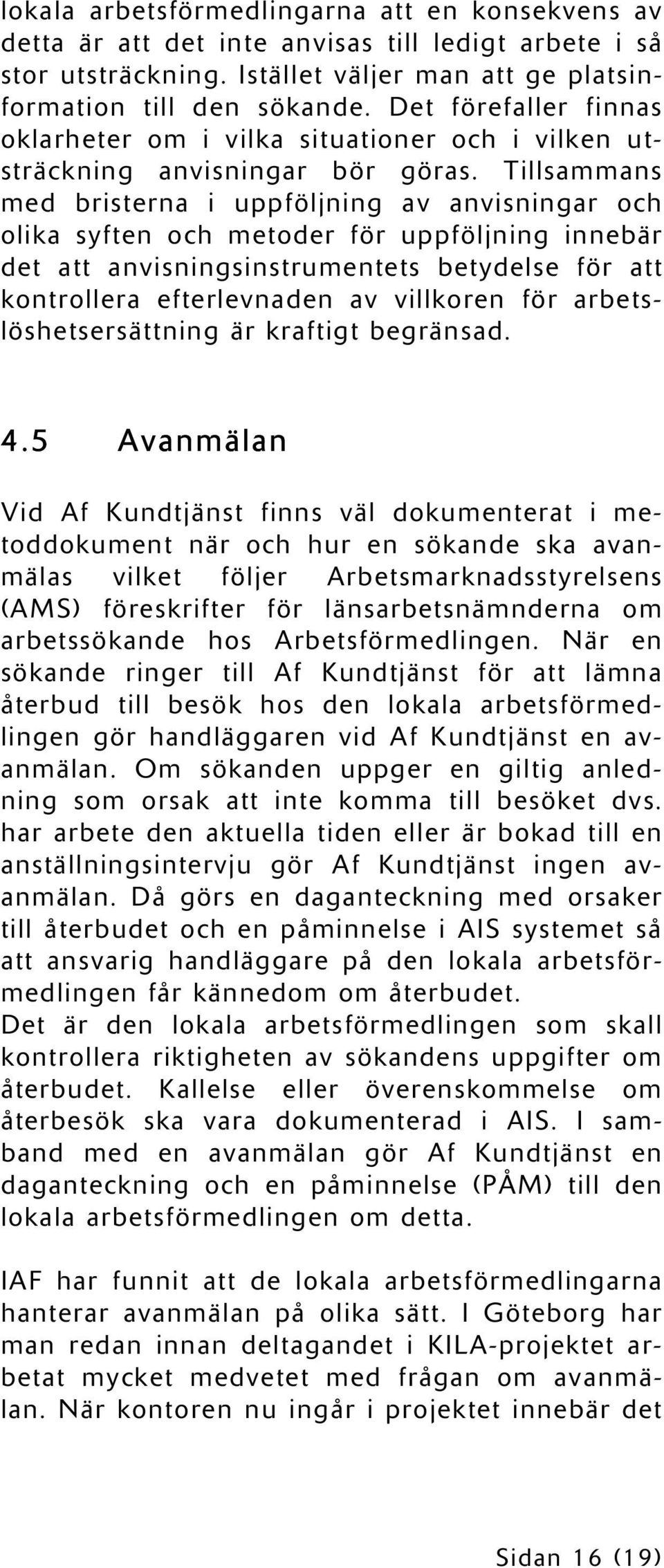 lokala arbetsförmedlingarna att en konsekvens av detta är att det inte anvisas till ledigt arbete i så stor utsträckning. Istället väljer man att ge platsinformation till den sökande. Det förefaller finnas oklarheter om i vilka situationer och i vilken utsträckning anvisningar bör göras. Tillsammans med bristerna i uppföljning av anvisningar och olika syften och metoder för uppföljning innebär det att anvisningsinstrumentets betydelse för att kontrollera efterlevnaden av villkoren för arbetslöshetsersättning är kraftigt begränsad.

4.5 Avanmälan

Vid Af Kundtjänst finns väl dokumenterat i metoddokument när och hur en sökande ska avanmälas vilket följer Arbetsmarknadsstyrelsens (AMS) föreskrifter för länsarbetsnämnderna om arbetssökande hos Arbetsförmedlingen. När en sökande ringer till Af Kundtjänst för att lämna återbud till besök hos den lokala arbetsförmedlingen gör handläggaren vid Af Kundtjänst en avanmälan. Om sökanden uppger en giltig anledning som orsak att inte komma till besöket dvs. har arbete den aktuella tiden eller är bokad till en anställningsintervju gör Af Kundtjänst ingen avanmälan. Då görs en daganteckning med orsaker till återbudet och en påminnelse i AIS systemet så att ansvarig handläggare på den lokala arbetsförmedlingen får kännedom om återbudet.
Det är den lokala arbetsförmedlingen som skall kontrollera riktigheten av sökandens uppgifter om återbudet. Kallelse eller överenskommelse om återbesök ska vara dokumenterad i AIS. I samband med en avanmälan gör Af Kundtjänst en daganteckning och en påminnelse (PÅM) till den lokala arbetsförmedlingen om detta.

IAF har funnit att de lokala arbetsförmedlingarna hanterar avanmälan på olika sätt. I Göteborg har man redan innan deltagandet i KILA-projektet arbetat mycket medvetet med frågan om avanmälan. När kontoren nu ingår i projektet innebär det

Sidan 16 (19)